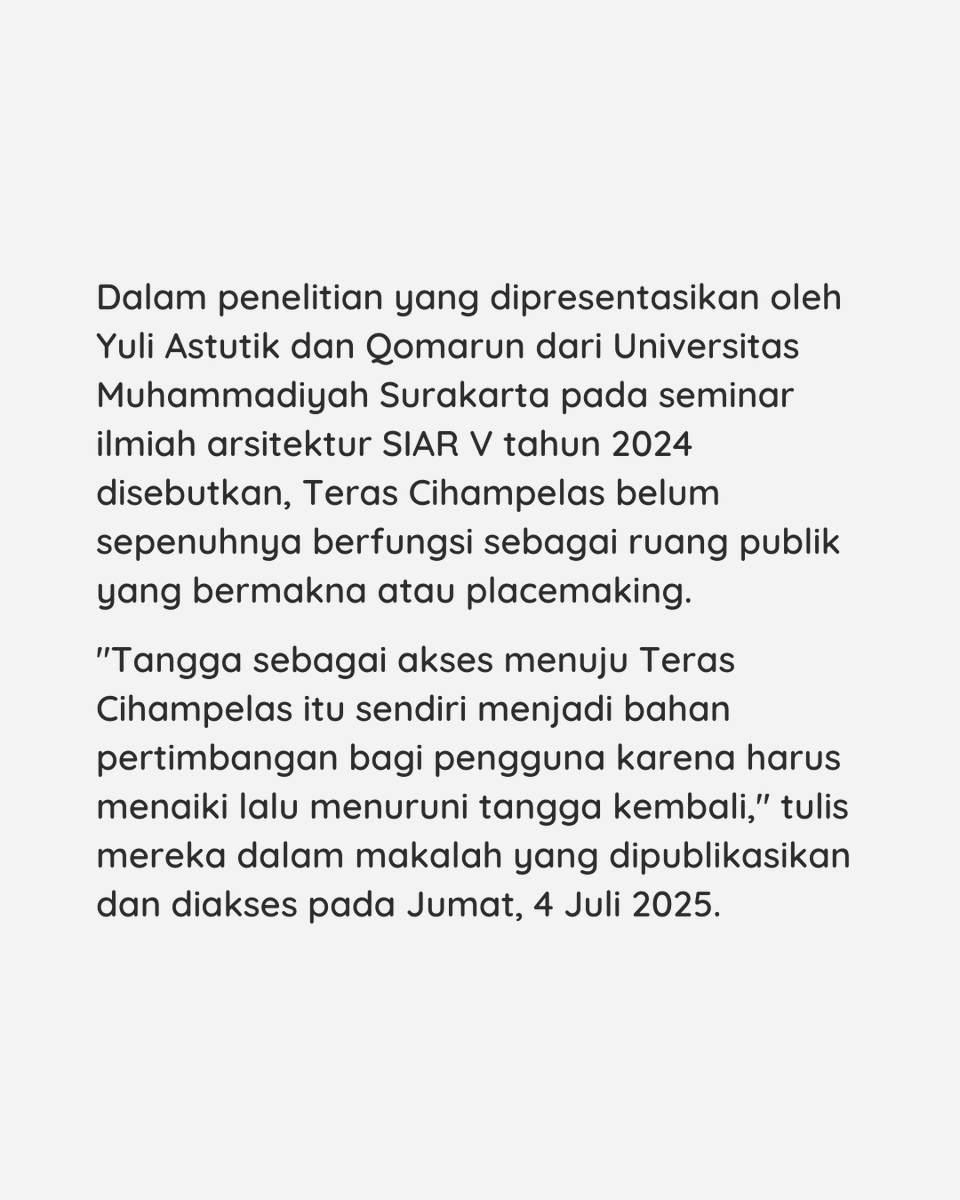 Dalam penelitian yang dipresentasikan oleh Yuli Astutik dan Qomarun dari Universitas Muhammadiyah Surakarta pada seminar ilmiah arsitektur SIAR V tahun 2024 disebutkan, Teras Cihampelas belum sepenuhnya berfungsi sebagai ruang publik yang bermakna atau placemaking.

"Tangga sebagai akses menuju Teras Cihampelas itu sendiri menjadi bahan pertimbangan bagi pengguna karena harus menaiki lalu menuruni tangga kembali," tulis mereka dalam makalah yang dipublikasikan dan diakses pada Jumat, 4 Juli 2025.